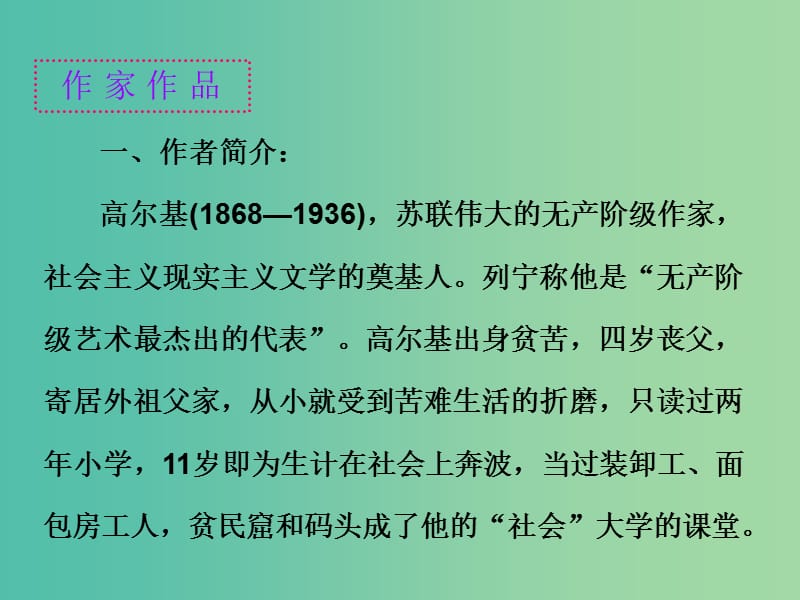 作家作品

一、作者简介：

高尔基(1868—1936)，苏联伟大的无产阶级作家，社会主义现实主义文学的奠基人。列宁称他是“无产阶级艺术最杰出的代表”。高尔基出身贫苦，四岁丧父，寄居外祖父家，从小就受到苦难生活的折磨，只读过两年小学，11岁即为生计在社会上奔波，当过装卸工、面包房工人，贫民窟和码头成了他的“社会”大学的课堂。